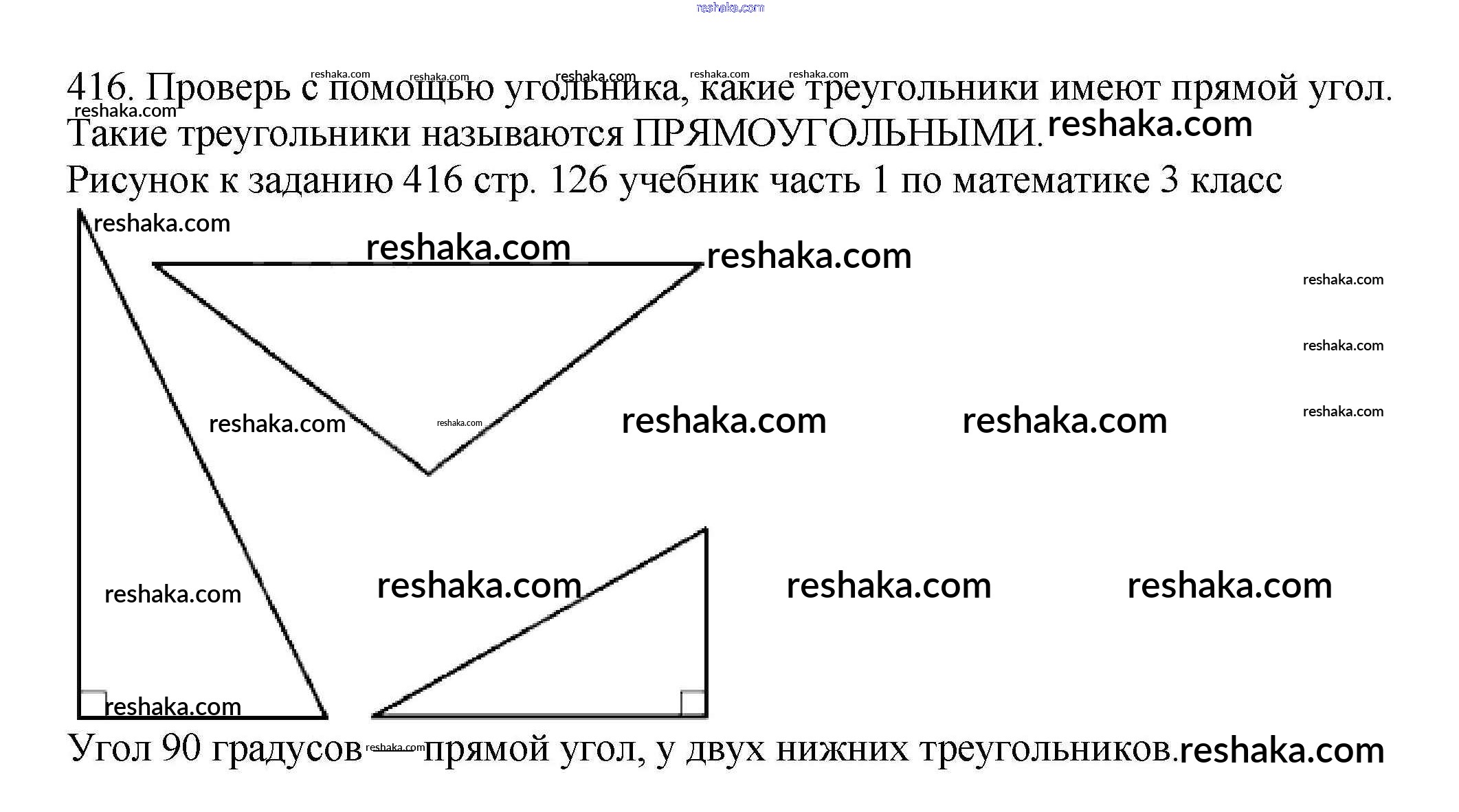 reshaka.com

416. Проверь с помощью угольника, какие треугольники имеют прямой угол. Такие треугольники называются ПРЯМОУГОЛЬНЫМИ.

Рисунок к заданию 416 стр. 126 учебник часть 1 по математике 3 класс

Угол 90 градусов — прямой угол, у двух нижних треугольников.